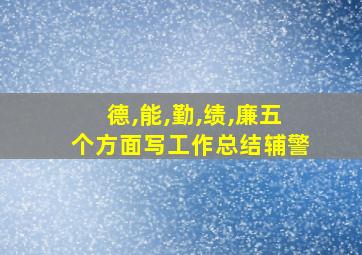 德,能,勤,绩,廉五个方面写工作总结辅警